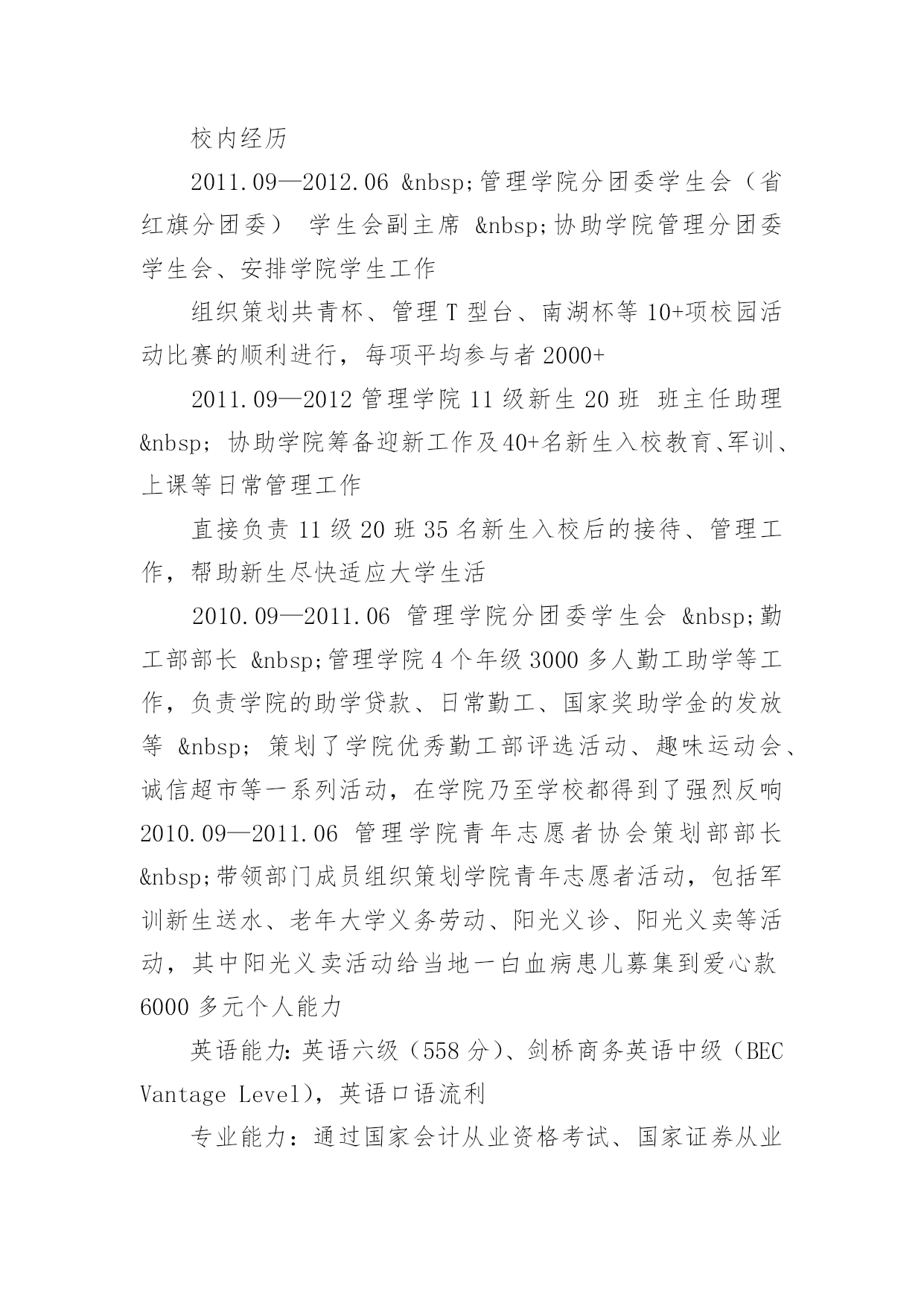 校内经历

2011.09—2012.06 &nbsp;管理学院分团委学生会（省红旗分团委） 学生会副主席 &nbsp;协助学院管理分团委学生会、安排学院学生工作

组织策划共青杯、管理T型台、南湖杯等10+项校园活动比赛的顺利进行，每项平均参与者2000+

2011.09—2012 管理学院11级新生20班 班主任助理 &nbsp; 协助学院筹备迎新工作及40+名新生入校教育、军训、上课等日常管理工作

直接负责11级20班35名新生入校后的接待、管理工作，帮助新生尽快适应大学生活

2010.09—2011.06 管理学院分团委学生会 &nbsp;勤工部部长 &nbsp;管理学院4个年级3000多人勤工助学等工作，负责学院的助学贷款、日常勤工、国家奖助学金的发放等 &nbsp; 策划了学院优秀勤工部评选活动、趣味运动会、诚信超市等一系列活动，在学院乃至学校都得到了强烈反响 2010.09—2011.06 管理学院青年志愿者协会策划部部长 &nbsp;带领部门成员组织策划学院青年志愿者活动，包括军训新生送水、老年大学义务劳动、阳光义诊、阳光义卖等活动，其中阳光义卖活动给当地一白血病患儿募集到爱心款6000多元个人能力

英语能力：英语六级（558分）、剑桥商务英语中级（BEC Vantage Level），英语口语流利

专业能力：通过国家会计从业资格考试、国家证券从业